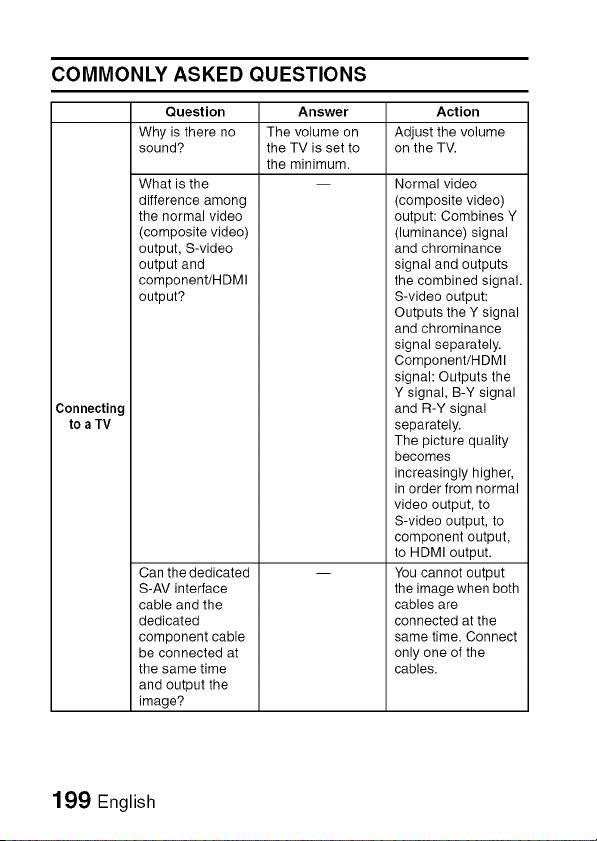 COMMONLY ASKED QUESTIONS

| | Question | Answer | Action |
|---|---|---|---|
| Connecting to a TV | Why is there no sound? | The volume on the TV is set to the minimum. | Adjust the volume on the TV. |
| | What is the difference among the normal video (composite video) output, S-video output and component/HDMI output? | — | Normal video (composite video) output: Combines Y (luminance) signal and chrominance signal and outputs the combined signal. S-video output: Outputs the Y signal and chrominance signal separately. Component/HDMI signal: Outputs the Y signal, B-Y signal and R-Y signal separately. The picture quality becomes increasingly higher, in order from normal video output, to S-video output, to component output, to HDMI output. |
| | Can the dedicated S-AV interface cable and the dedicated component cable be connected at the same time and output the image? | — | You cannot output the image when both cables are connected at the same time. Connect only one of the cables. |

199 English